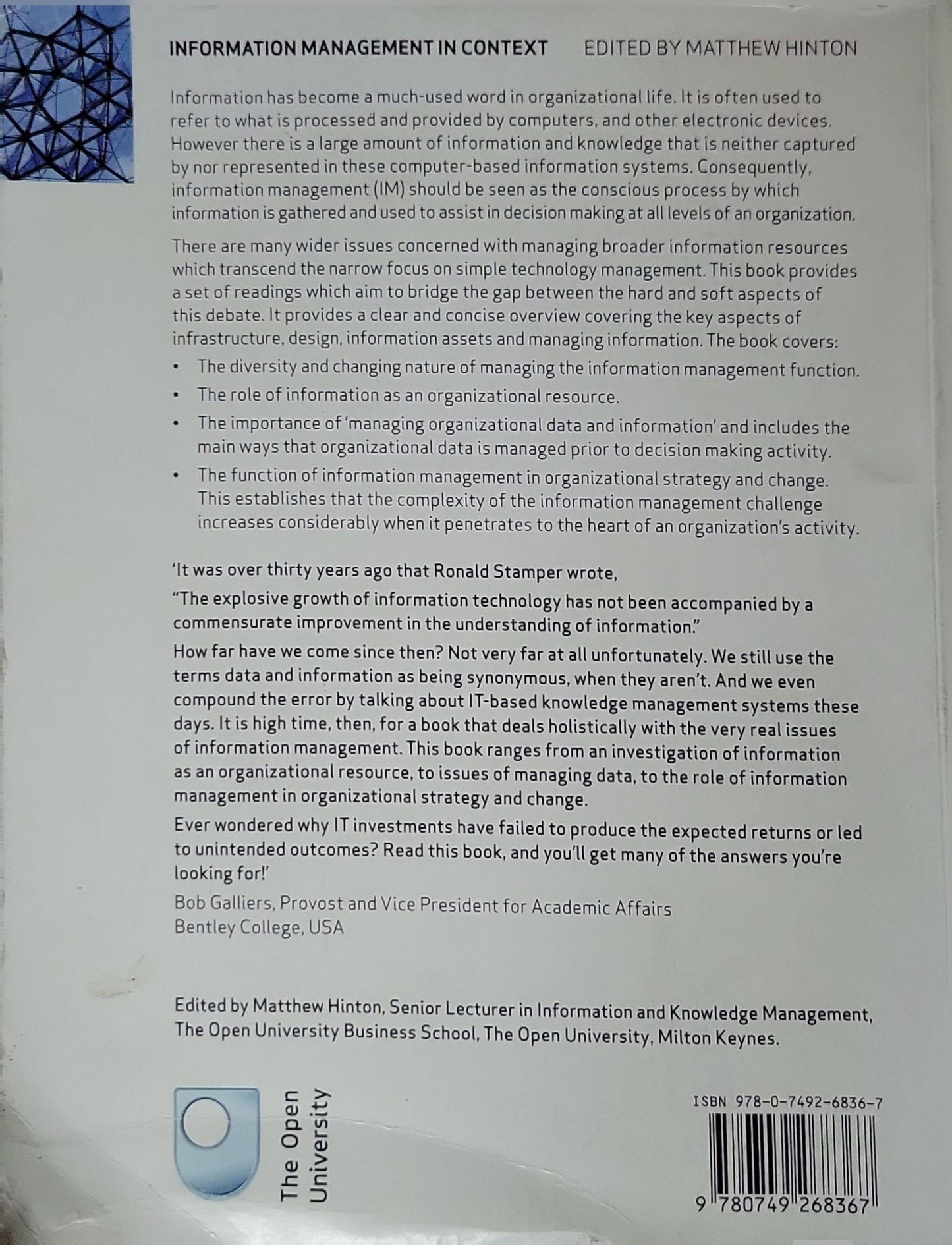 INFORMATION MANAGEMENT IN CONTEXT EDITED BY MATTHEW HINTON

Information has become a much-used word in organizational life. It is often used to refer to what is processed and provided by computers, and other electronic devices. However there is a large amount of information and knowledge that is neither captured by nor represented in these computer-based information systems. Consequently, information management (IM) should be seen as the conscious process by which information is gathered and used to assist in decision making at all levels of an organization.

There are many wider issues concerned with managing broader information resources which transcend the narrow focus on simple technology management. This book provides a set of readings which aim to bridge the gap between the hard and soft aspects of this debate. It provides a clear and concise overview covering the key aspects of infrastructure, design, information assets and managing information. The book covers:

• The diversity and changing nature of managing the information management function.
• The role of information as an organizational resource.
• The importance of 'managing organizational data and information' and includes the main ways that organizational data is managed prior to decision making activity.
• The function of information management in organizational strategy and change. This establishes that the complexity of the information management challenge increases considerably when it penetrates to the heart of an organization's activity.

'It was over thirty years ago that Ronald Stamper wrote,

"The explosive growth of information technology has not been accompanied by a commensurate improvement in the understanding of information."

How far have we come since then? Not very far at all unfortunately. We still use the terms data and information as being synonymous, when they aren't. And we even compound the error by talking about IT-based knowledge management systems these days. It is high time, then, for a book that deals holistically with the very real issues of information management. This book ranges from an investigation of information as an organizational resource, to issues of managing data, to the role of information management in organizational strategy and change.

Ever wondered why IT investments have failed to produce the expected returns or led to unintended outcomes? Read this book, and you'll get many of the answers you're looking for!'

Bob Galliers, Provost and Vice President for Academic Affairs
Bentley College, USA

Edited by Matthew Hinton, Senior Lecturer in Information and Knowledge Management, The Open University Business School, The Open University, Milton Keynes.

The Open University

ISBN 978-0-7492-6836-7

9 780749 268367